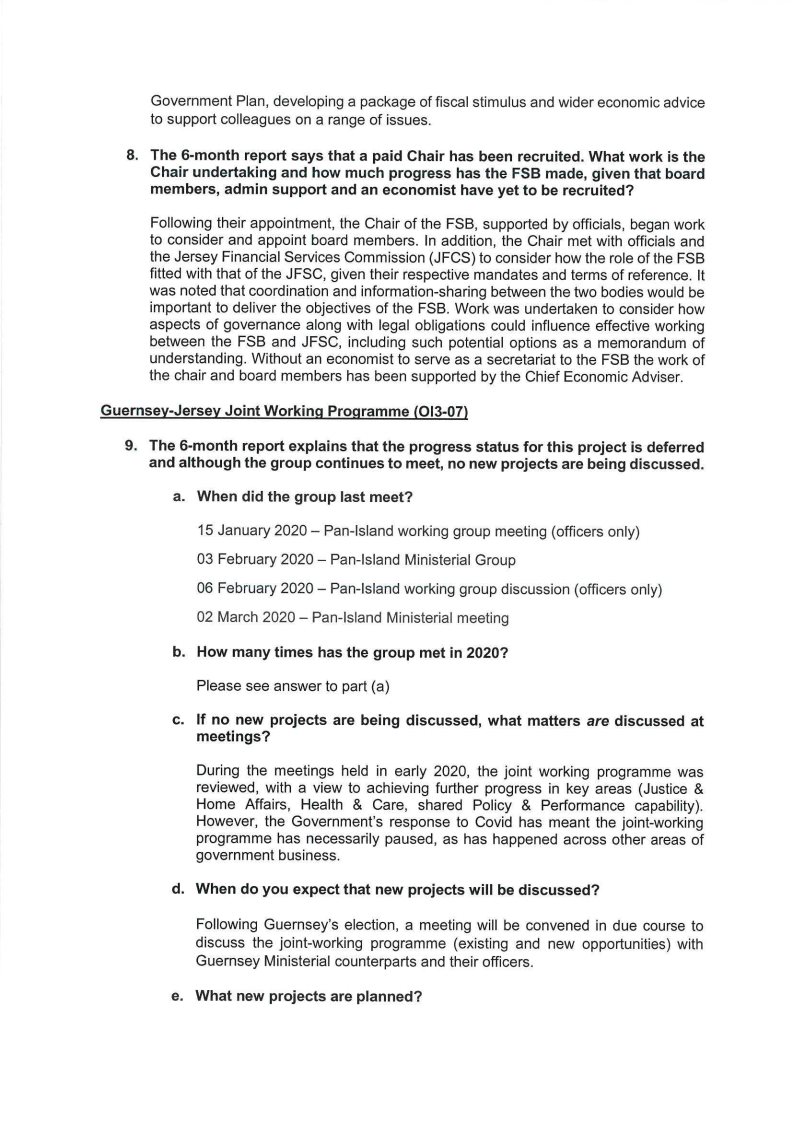 Government Plan, developing a package of fiscal stimulus and wider economic advice to support colleagues on a range of issues.

8. The 6-month report says that a paid Chair has been recruited. What work is the Chair undertaking and how much progress has the FSB made, given that board members, admin support and an economist have yet to be recruited?

Following their appointment, the Chair of the FSB, supported by officials, began work to consider and appoint board members. In addition, the Chair met with officials and the Jersey Financial Services Commission (JFCS) to consider how the role of the FSB fitted with that of the JFSC, given their respective mandates and terms of reference. It was noted that coordination and information-sharing between the two bodies would be important to deliver the objectives of the FSB. Work was undertaken to consider how aspects of governance along with legal obligations could influence effective working between the FSB and JFSC, including such potential options as a memorandum of understanding. Without an economist to serve as a secretariat to the FSB the work of the chair and board members has been supported by the Chief Economic Adviser.

Guernsey-Jersey Joint Working Programme (OI3-07)

9. The 6-month report explains that the progress status for this project is deferred and although the group continues to meet, no new projects are being discussed.

a. When did the group last meet?

15 January 2020 – Pan-Island working group meeting (officers only)

03 February 2020 – Pan-Island Ministerial Group

06 February 2020 – Pan-Island working group discussion (officers only)

02 March 2020 – Pan-Island Ministerial meeting

b. How many times has the group met in 2020?

Please see answer to part (a)

c. If no new projects are being discussed, what matters are discussed at meetings?

During the meetings held in early 2020, the joint working programme was reviewed, with a view to achieving further progress in key areas (Justice & Home Affairs, Health & Care, shared Policy & Performance capability). However, the Government's response to Covid has meant the joint-working programme has necessarily paused, as has happened across other areas of government business.

d. When do you expect that new projects will be discussed?

Following Guernsey's election, a meeting will be convened in due course to discuss the joint-working programme (existing and new opportunities) with Guernsey Ministerial counterparts and their officers.

e. What new projects are planned?